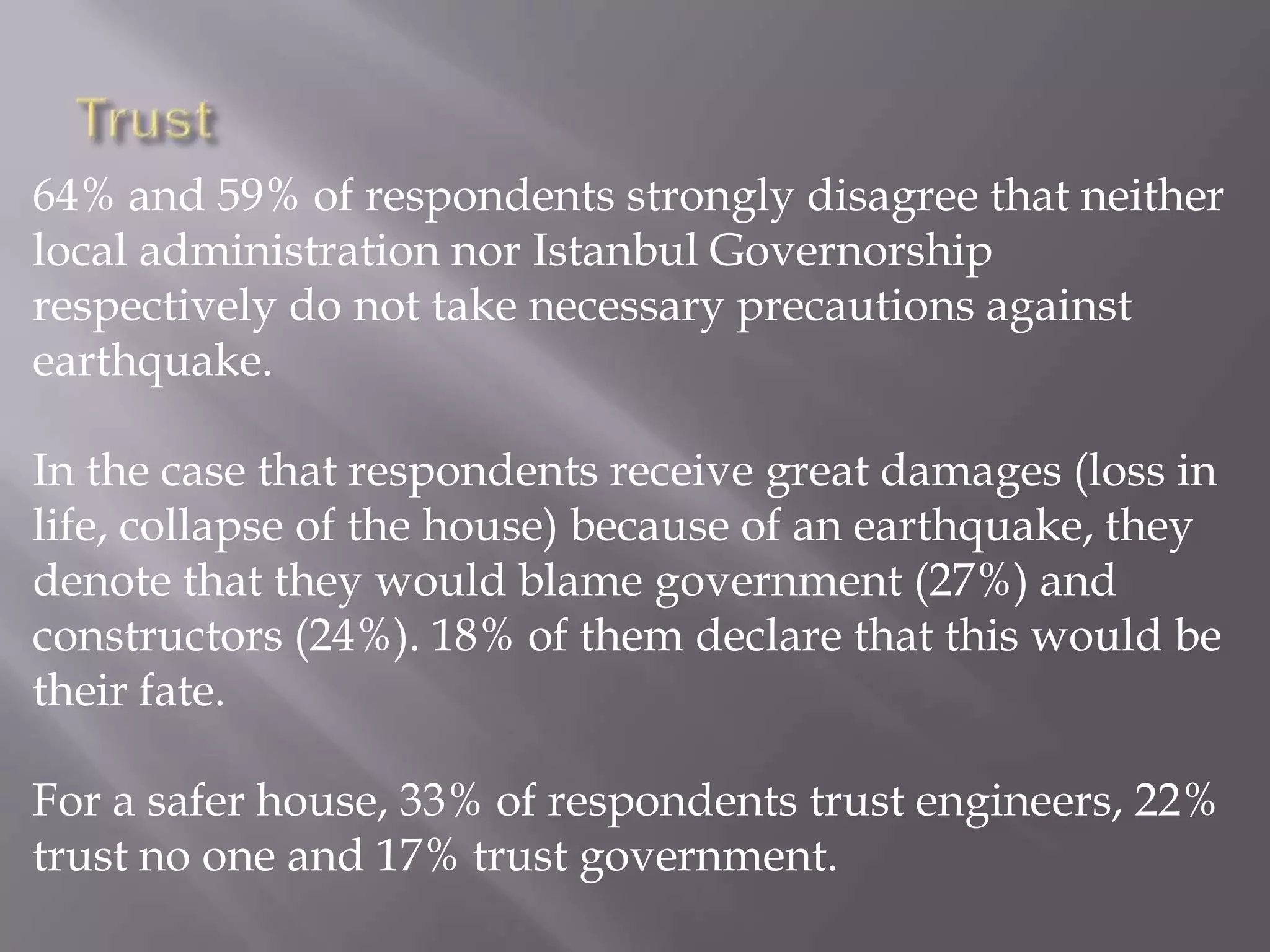 Trust

64% and 59% of respondents strongly disagree that neither local administration nor Istanbul Governorship respectively do not take necessary precautions against earthquake.

In the case that respondents receive great damages (loss in life, collapse of the house) because of an earthquake, they denote that they would blame government (27%) and constructors (24%). 18% of them declare that this would be their fate.

For a safer house, 33% of respondents trust engineers, 22% trust no one and 17% trust government.